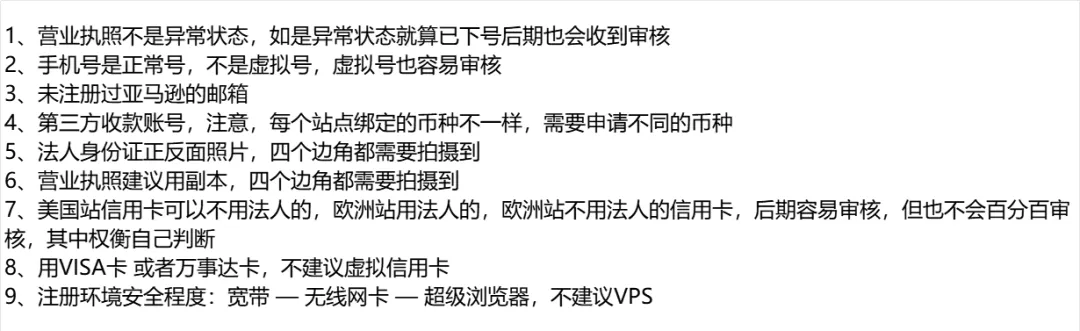 1、营业执照不是异常状态，如是异常状态就算已下号后期也会收到审核
2、手机号是正常号，不是虚拟号，虚拟号也容易审核
3、未注册过亚马逊的邮箱
4、第三方收款账号，注意，每个站点绑定的币种不一样，需要申请不同的币种
5、法人身份证正反面照片，四个边角都需要拍摄到
6、营业执照建议用副本，四个边角都需要拍摄到
7、美国站信用卡可以不用法人的，欧洲站用法人的，欧洲站不用法人的信用卡，后期容易审核，但也不会百分百审核，其中权衡自己判断
8、用VISA卡 或者万事达卡，不建议虚拟信用卡
9、注册环境安全程度：宽带 — 无线网卡 — 超级浏览器，不建议VPS